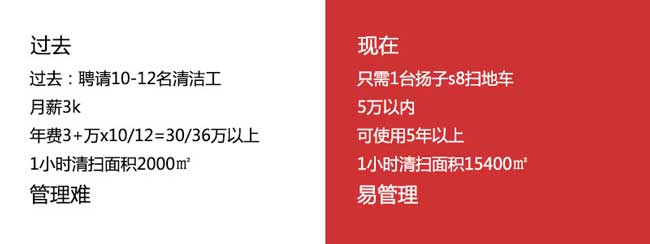 过去

过去：聘请10-12名清洁工

月薪3k

年费3+万x10/12=30/36万以上

1小时清扫面积2000㎡

管理难

现在

只需1台扬子s8扫地车

5万以内

可使用5年以上

1小时清扫面积15400㎡

易管理